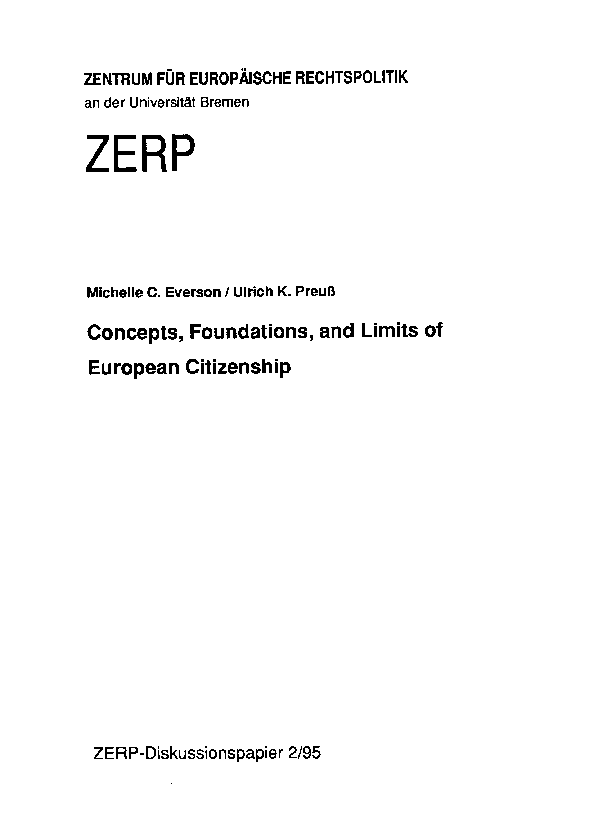 ZENTRUM FÜR EUROPÄISCHE RECHTSPOLITIK
an der Universität Bremen

ZERP

Michelle C. Everson / Ulrich K. Preuß

Concepts, Foundations, and Limits of European Citizenship

ZERP-Diskussionspapier 2/95